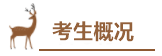 考生概况